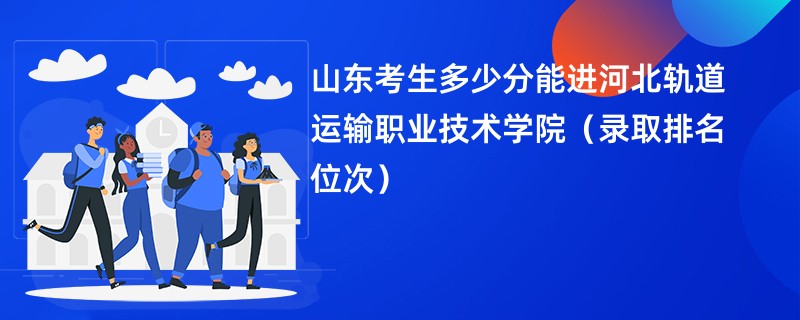 山东考生多少分能进河北轨道运输职业技术学院（录取排名位次）